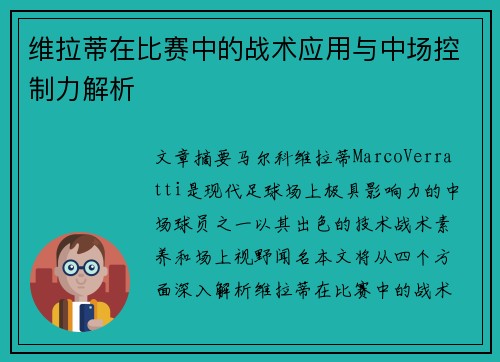 维拉蒂在比赛中的战术应用与中场控制力解析

文章摘要马尔科维拉蒂MarcoVerratti是现代足球场上极具影响力的中场球员之一以其出色的技术战术素养和场上视野闻名本文将从四个方面深入解析维拉蒂在比赛中的战术